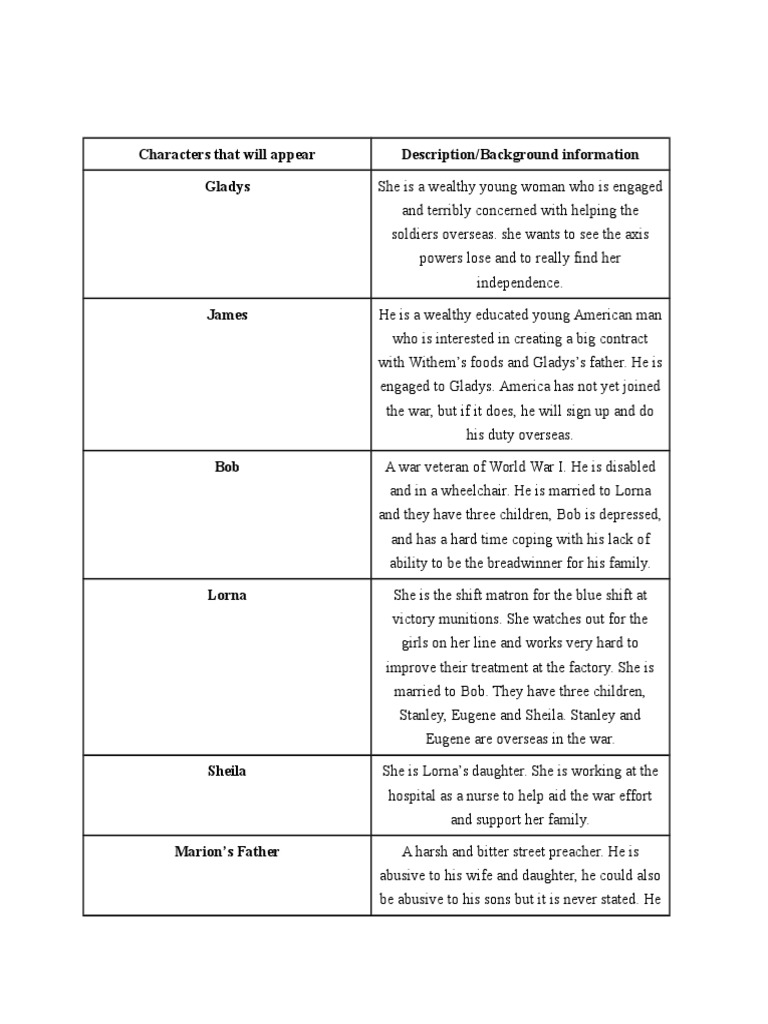 | Characters that will appear | Description/Background information |
|---|---|
| Gladys | She is a wealthy young woman who is engaged and terribly concerned with helping the soldiers overseas. she wants to see the axis powers lose and to really find her independence. |
| James | He is a wealthy educated young American man who is interested in creating a big contract with Withem's foods and Gladys's father. He is engaged to Gladys. America has not yet joined the war, but if it does, he will sign up and do his duty overseas. |
| Bob | A war veteran of World War I. He is disabled and in a wheelchair. He is married to Lorna and they have three children, Bob is depressed, and has a hard time coping with his lack of ability to be the breadwinner for his family. |
| Lorna | She is the shift matron for the blue shift at victory munitions. She watches out for the girls on her line and works very hard to improve their treatment at the factory. She is married to Bob. They have three children, Stanley, Eugene and Sheila. Stanley and Eugene are overseas in the war. |
| Sheila | She is Lorna's daughter. She is working at the hospital as a nurse to help aid the war effort and support her family. |
| Marion's Father | A harsh and bitter street preacher. He is abusive to his wife and daughter, he could also be abusive to his sons but it is never stated. He |